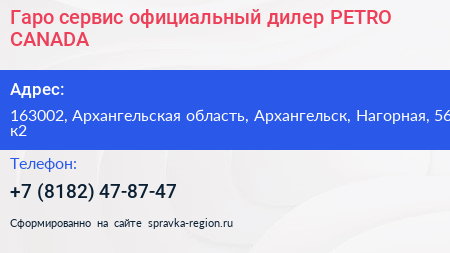 Гаро сервис официальный дилер PETRO CANADA

Адрес:

163002, Архангельская область, Архангельск, Нагорная, 56 к2

Телефон:

+7 (8182) 47-87-47

Сформированно на сайте spravka-region.ru